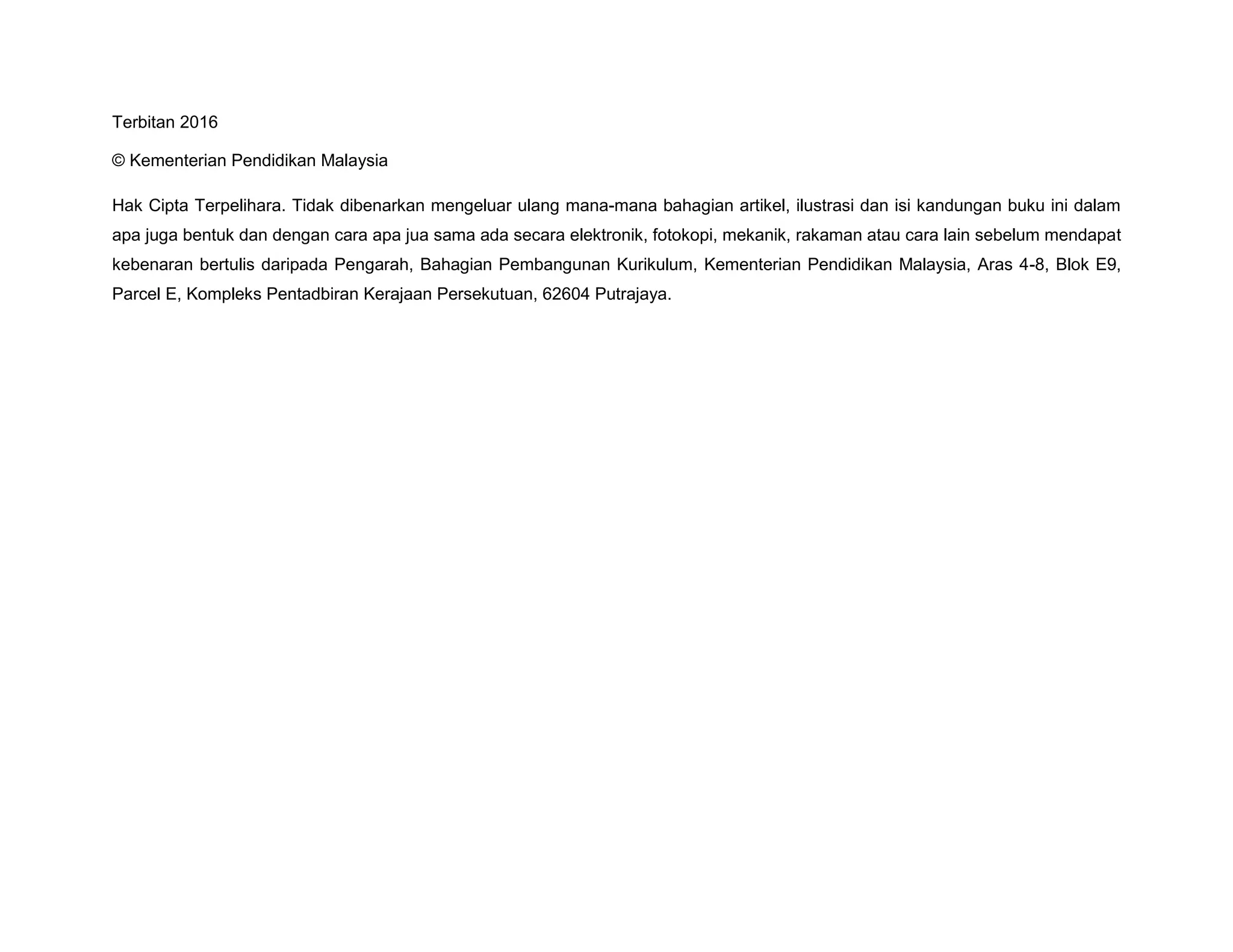 Terbitan 2016

© Kementerian Pendidikan Malaysia

Hak Cipta Terpelihara. Tidak dibenarkan mengeluar ulang mana-mana bahagian artikel, ilustrasi dan isi kandungan buku ini dalam apa juga bentuk dan dengan cara apa jua sama ada secara elektronik, fotokopi, mekanik, rakaman atau cara lain sebelum mendapat kebenaran bertulis daripada Pengarah, Bahagian Pembangunan Kurikulum, Kementerian Pendidikan Malaysia, Aras 4-8, Blok E9, Parcel E, Kompleks Pentadbiran Kerajaan Persekutuan, 62604 Putrajaya.